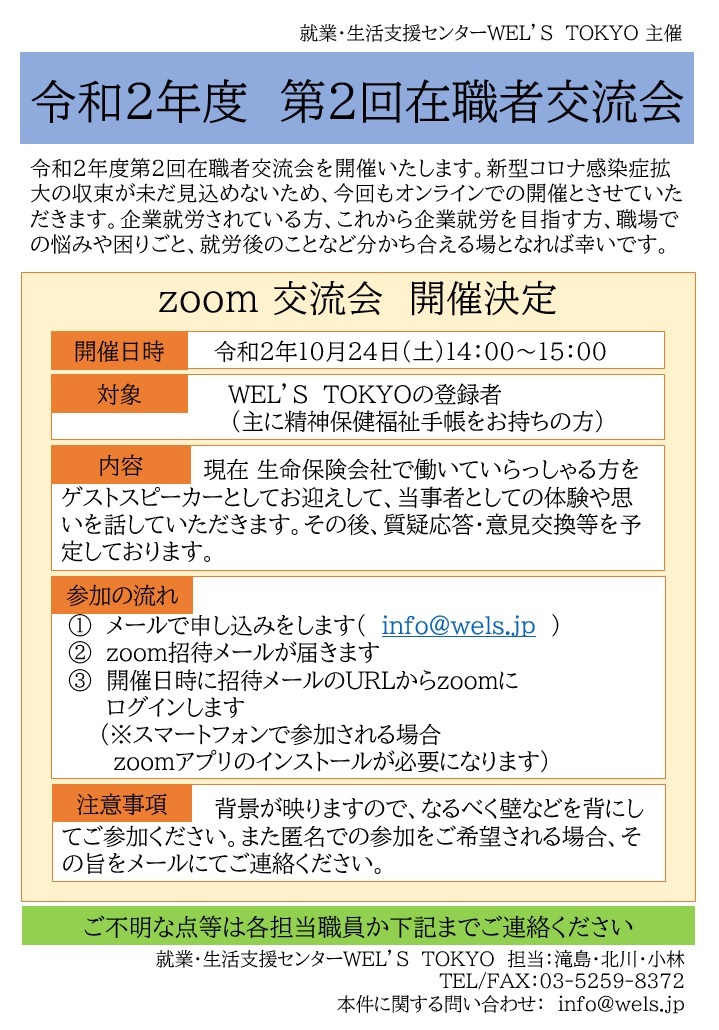 就業・生活支援センターWEL'S TOKYO 主催

令和2年度 第2回在職者交流会

令和2年度第2回在職者交流会を開催いたします。新型コロナ感染症拡大の収束が未だ見込めないため、今回もオンラインでの開催とさせていただきます。企業就労されている方、これから企業就労を目指す方、職場での悩みや困りごと、就労後のことなど分かち合える場となれば幸いです。

zoom 交流会 開催決定

開催日時 令和2年10月24日(土)14:00～15:00

対象 WEL'S TOKYOの登録者 (主に精神保健福祉手帳をお持ちの方)

内容 現在 生命保険会社で働いていらっしゃる方をゲストスピーカーとしてお迎えして、当事者としての体験や思いを話していただきます。その後、質疑応答・意見交換等を予定しております。

参加の流れ
① メールで申し込みをします( info@wels.jp )
② zoom招待メールが届きます
③ 開催日時に招待メールのURLからzoomにログインします
(※スマートフォンで参加される場合 zoomアプリのインストールが必要になります)

注意事項 背景が映りますので、なるべく壁などを背にしてご参加ください。また匿名での参加をご希望される場合、その旨をメールにてご連絡ください。

ご不明な点等は各担当職員か下記までご連絡ください

就業・生活支援センターWEL'S TOKYO 担当:滝島・北川・小林
TEL/FAX:03-5259-8372
本件に関する問い合わせ: info@wels.jp